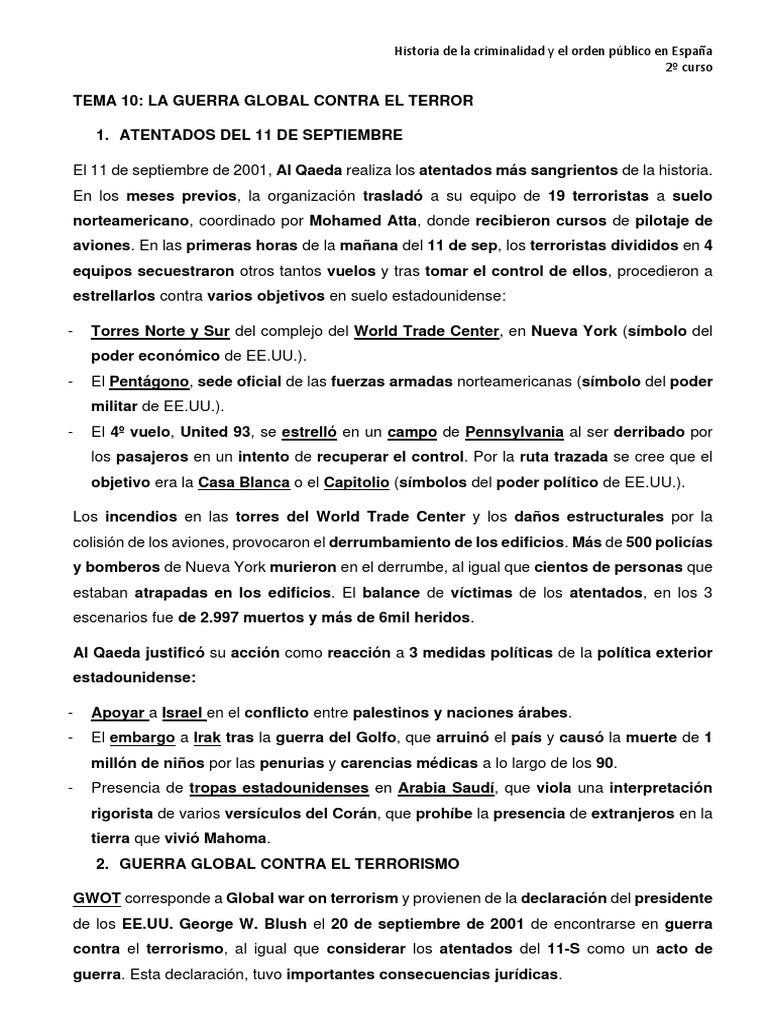 Historia de la criminalidad y el orden público en España
2º curso

TEMA 10: LA GUERRA GLOBAL CONTRA EL TERROR

1. ATENTADOS DEL 11 DE SEPTIEMBRE

El 11 de septiembre de 2001, Al Qaeda realiza los atentados más sangrientos de la historia. En los meses previos, la organización trasladó a su equipo de 19 terroristas a suelo norteamericano, coordinado por Mohamed Atta, donde recibieron cursos de pilotaje de aviones. En las primeras horas de la mañana del 11 de sep, los terroristas divididos en 4 equipos secuestraron otros tantos vuelos y tras tomar el control de ellos, procedieron a estrellarlos contra varios objetivos en suelo estadounidense:

- Torres Norte y Sur del complejo del World Trade Center, en Nueva York (símbolo del poder económico de EE.UU.).
- El Pentágono, sede oficial de las fuerzas armadas norteamericanas (símbolo del poder militar de EE.UU.).
- El 4º vuelo, United 93, se estrelló en un campo de Pennsylvania al ser derribado por los pasajeros en un intento de recuperar el control. Por la ruta trazada se cree que el objetivo era la Casa Blanca o el Capitolio (símbolos del poder político de EE.UU.).

Los incendios en las torres del World Trade Center y los daños estructurales por la colisión de los aviones, provocaron el derrumbamiento de los edificios. Más de 500 policías y bomberos de Nueva York murieron en el derrumbe, al igual que cientos de personas que estaban atrapadas en los edificios. El balance de víctimas de los atentados, en los 3 escenarios fue de 2.997 muertos y más de 6mil heridos.

Al Qaeda justificó su acción como reacción a 3 medidas políticas de la política exterior estadounidense:

- Apoyar a Israel en el conflicto entre palestinos y naciones árabes.
- El embargo a Irak tras la guerra del Golfo, que arruinó el país y causó la muerte de 1 millón de niños por las penurias y carencias médicas a lo largo de los 90.
- Presencia de tropas estadounidenses en Arabia Saudí, que viola una interpretación rigorista de varios versículos del Corán, que prohíbe la presencia de extranjeros en la tierra que vivió Mahoma.

2. GUERRA GLOBAL CONTRA EL TERRORISMO

GWOT corresponde a Global war on terrorism y provienen de la declaración del presidente de los EE.UU. George W. Blush el 20 de septiembre de 2001 de encontrarse en guerra contra el terrorismo, al igual que considerar los atentados del 11-S como un acto de guerra. Esta declaración, tuvo importantes consecuencias jurídicas.